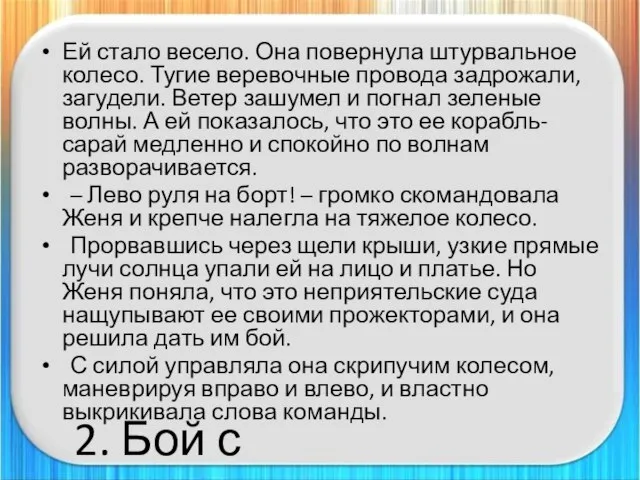 • Ей стало весело. Она повернула штурвальное колесо. Тугие веревочные провода задрожали, загудели. Ветер зашумел и погнал зеленые волны. А ей показалось, что это ее корабль-сарай медленно и спокойно по волнам разворачивается.

• – Лево руля на борт! – громко скомандовала Женя и крепче налегла на тяжелое колесо.

• Прорвавшись через щели крыши, узкие прямые лучи солнца упали ей на лицо и платье. Но Женя поняла, что это неприятельские суда нащупывают ее своими прожекторами, и она решила дать им бой.

• С силой управляла она скрипучим колесом, маневрируя вправо и влево, и властно выкрикивала слова команды.

2. Бой с